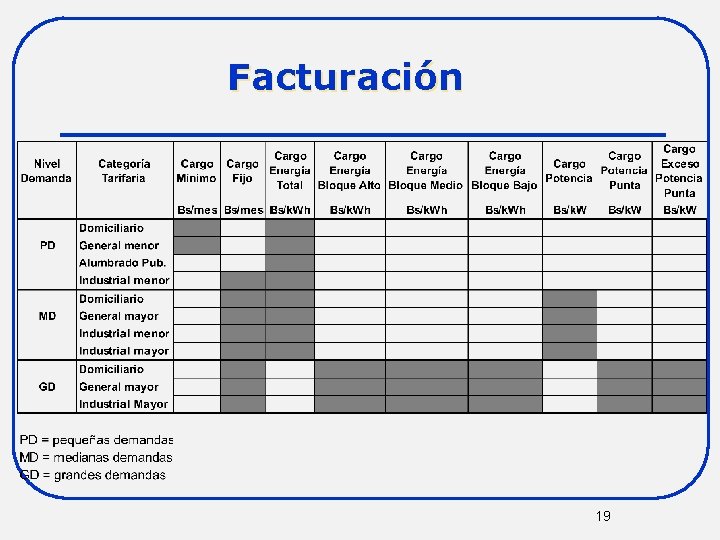 Facturación

| Nivel Demanda | Categoría Tarifaria | Cargo Minimo Bs/mes | Cargo Fijo Bs/mes | Cargo Energía Total Bs/kWh | Cargo Energía Bloque Alto Bs/kWh | Cargo Energía Bloque Medio Bs/kWh | Cargo Energía Bloque Bajo Bs/kWh | Cargo Potencia Bs/kW | Cargo Potencia Punta Bs/kW | Cargo Exceso Potencia Punta Bs/kW |
|---|---|---|---|---|---|---|---|---|---|---|
| PD | Domiciliario | | | | | | | | | |
| | General menor | | | | | | | | | |
| | Alumbrado Pub. | | | | | | | | | |
| | Industrial menor | | | | | | | | | |
| MD | Domiciliario | | | | | | | | | |
| | General mayor | | | | | | | | | |
| | Industrial menor | | | | | | | | | |
| | Industrial mayor | | | | | | | | | |
| GD | Domiciliario | | | | | | | | | |
| | General mayor | | | | | | | | | |
| | Industrial Mayor | | | | | | | | | |

PD = pequeñas demandas
MD = medianas demandas
GD = grandes demandas

19